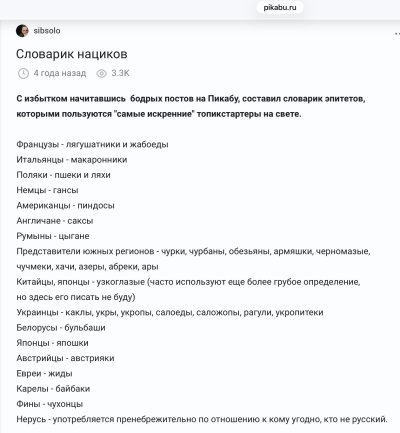 pikabu.ru

sibsolo

Словарик нациков

4 года назад 3.3K

С избытком начитавшись бодрых постов на Пикабу, составил словарик эпитетов, которыми пользуются "самые искренние" топикстартеры на свете.

Французы - лягушатники и жабоеды
Итальянцы - макаронники
Поляки - пшеки и ляхи
Немцы - гансы
Американцы - пиндосы
Англичане - саксы
Румыны - цыгане
Представители южных регионов - чурки, чурбаны, обезьяны, армяшки, черномазые, чучмеки, хачи, азеры, абреки, ары
Китайцы, японцы - узкоглазые (часто используют еще более грубое определение, но здесь его писать не буду)
Украинцы - каклы, укры, укропы, салоеды, саложопы, рагули, укропитеки
Белорусы - бульбаши
Японцы - япошки
Австрийцы - австрияки
Евреи - жиды
Карелы - байбаки
Фины - чухонцы
Нерусь - употребляется пренебрежительно по отношению к кому угодно, кто не русский.